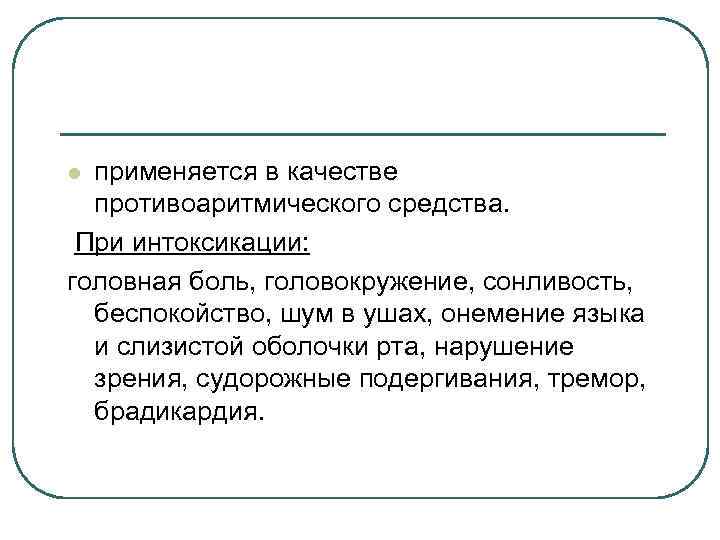 применяется в качестве противоаритмического средства.

При интоксикации:

головная боль, головокружение, сонливость, беспокойство, шум в ушах, онемение языка и слизистой оболочки рта, нарушение зрения, судорожные подергивания, тремор, брадикардия.